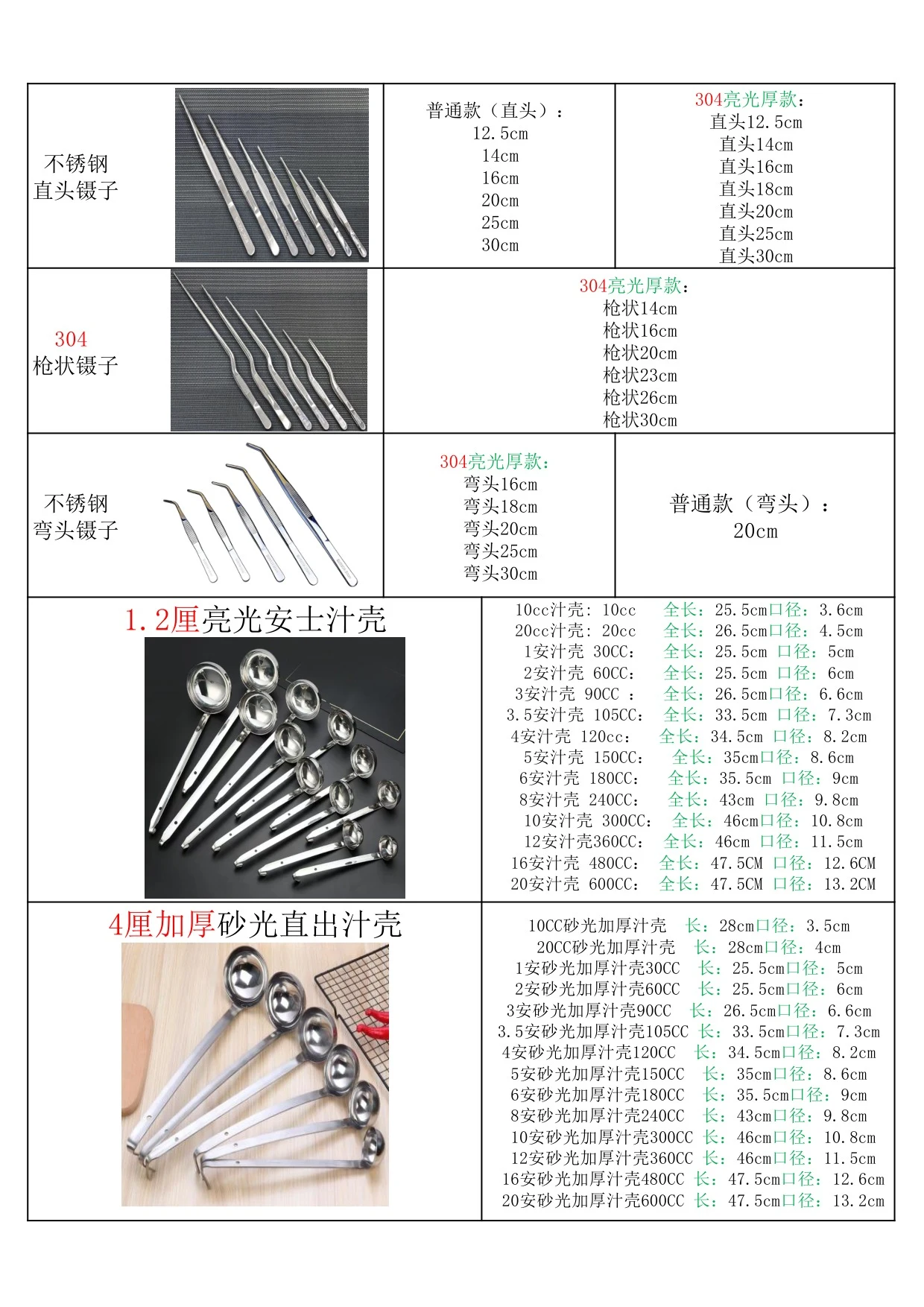 不锈钢
直头镊子

普通款（直头）：
12.5cm
14cm
16cm
20cm
25cm
30cm

304亮光厚款：
直头12.5cm
直头14cm
直头16cm
直头18cm
直头20cm
直头25cm
直头30cm

304
枪状镊子

304亮光厚款：
枪状14cm
枪状16cm
枪状20cm
枪状23cm
枪状26cm
枪状30cm

不锈钢
弯头镊子

304亮光厚款：
弯头16cm
弯头18cm
弯头20cm
弯头25cm
弯头30cm

普通款（弯头）：
20cm

1.2厘亮光安士汁壳

10cc汁壳：10cc 全长：25.5cm口径：3.6cm
20cc汁壳：20cc 全长：26.5cm口径：4.5cm
1安汁壳 30CC： 全长：25.5cm 口径：5cm
2安汁壳 60CC： 全长：25.5cm 口径：6cm
3安汁壳 90CC ： 全长：26.5cm口径：6.6cm
3.5安汁壳 105CC： 全长：33.5cm 口径：7.3cm
4安汁壳 120cc： 全长：34.5cm 口径：8.2cm
5安汁壳 150CC： 全长：35cm口径：8.6cm
6安汁壳 180CC： 全长：35.5cm 口径：9cm
8安汁壳 240CC： 全长：43cm 口径：9.8cm
10安汁壳 300CC： 全长：46cm口径：10.8cm
12安汁壳360CC： 全长：46cm 口径：11.5cm
16安汁壳 480CC： 全长：47.5CM 口径：12.6CM
20安汁壳 600CC： 全长：47.5CM 口径：13.2CM

4厘加厚砂光直出汁壳

10CC砂光加厚汁壳 长：28cm口径：3.5cm
20CC砂光加厚汁壳 长：28cm口径：4cm
1安砂光加厚汁壳30CC 长：25.5cm口径：5cm
2安砂光加厚汁壳60CC 长：25.5cm口径：6cm
3安砂光加厚汁壳90CC 长：26.5cm口径：6.6cm
3.5安砂光加厚汁壳105CC 长：33.5cm口径：7.3cm
4安砂光加厚汁壳120CC 长：34.5cm口径：8.2cm
5安砂光加厚汁壳150CC 长：35cm口径：8.6cm
6安砂光加厚汁壳180CC 长：35.5cm口径：9cm
8安砂光加厚汁壳240CC 长：43cm口径：9.8cm
10安砂光加厚汁壳300CC 长：46cm口径：10.8cm
12安砂光加厚汁壳360CC 长：46cm口径：11.5cm
16安砂光加厚汁壳480CC 长：47.5cm口径：12.6cm
20安砂光加厚汁壳600CC 长：47.5cm口径：13.2cm